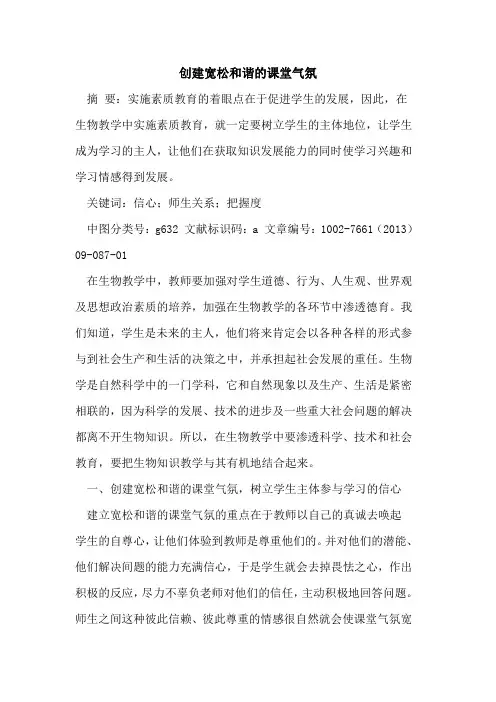 创建宽松和谐的课堂气氛

摘 要：实施素质教育的着眼点在于促进学生的发展，因此，在生物教学中实施素质教育，就一定要树立学生的主体地位，让学生成为学习的主人，让他们在获取知识发展能力的同时使学习兴趣和学习情感得到发展。

关键词：信心；师生关系；把握度

中图分类号：g632 文献标识码：a 文章编号：1002-7661（2013）09-087-01

在生物教学中，教师要加强对学生道德、行为、人生观、世界观及思想政治素质的培养，加强在生物教学的各环节中渗透德育。我们知道，学生是未来的主人，他们将来肯定会以各种各样的形式参与到社会生产和生活的决策之中，并承担起社会发展的重任。生物学是自然科学中的一门学科，它和自然现象以及生产、生活是紧密相联的，因为科学的发展、技术的进步及一些重大社会问题的解决都离不开生物知识。所以，在生物教学中要渗透科学、技术和社会教育，要把生物知识教学与其有机地结合起来。

一、创建宽松和谐的课堂气氛，树立学生主体参与学习的信心

建立宽松和谐的课堂气氛的重点在于教师以自己的真诚去唤起学生的自尊心，让他们体验到教师是尊重他们的。并对他们的潜能、他们解决问题的能力充满信心，于是学生就会去掉畏怯之心，作出积极的反应，尽力不辜负老师对他们的信任，主动积极地回答问题。师生之间这种彼此信赖、彼此尊重的情感很自然就会使课堂气氛宽